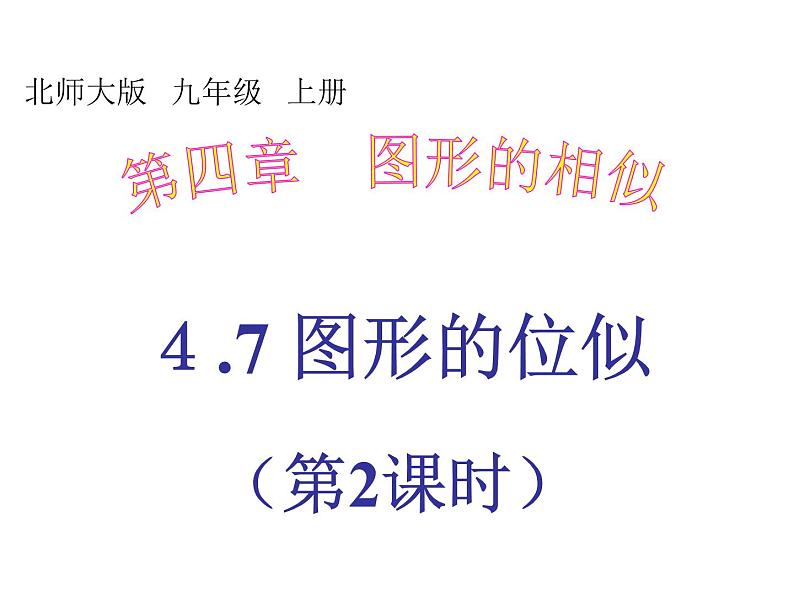 北师大版　九年级　上册

第四章　图形的相似

4 .7 图形的位似

（第2课时）